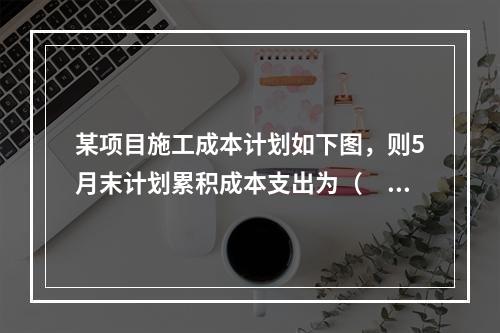 某项目施工成本计划如下图，则5月末计划累积成本支出为（ ...